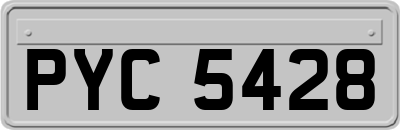 PYC 5428